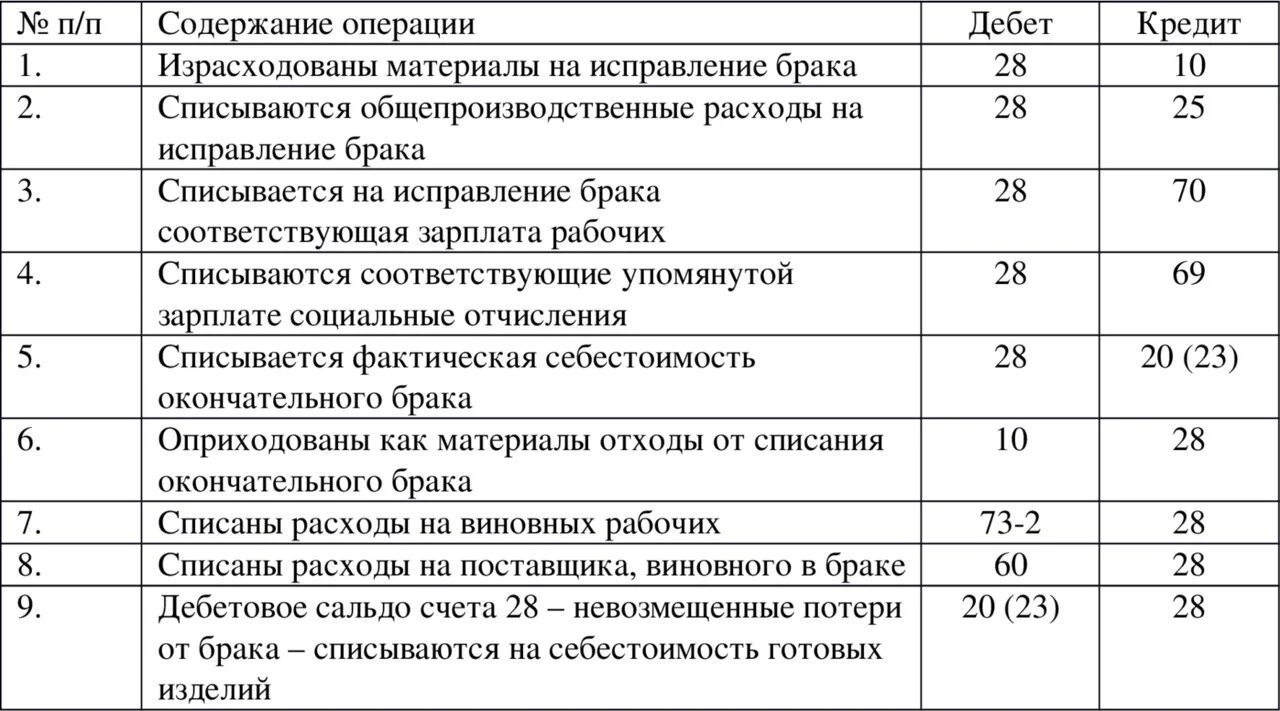 | № п/п | Содержание операции | Дебет | Кредит |
|---|---|---|---|
| 1. | Израсходованы материалы на исправление брака | 28 | 10 |
| 2. | Списываются общепроизводственные расходы на исправление брака | 28 | 25 |
| 3. | Списывается на исправление брака соответствующая зарплата рабочих | 28 | 70 |
| 4. | Списываются соответствующие упомянутой зарплате социальные отчисления | 28 | 69 |
| 5. | Списывается фактическая себестоимость окончательного брака | 28 | 20 (23) |
| 6. | Оприходованы как материалы отходы от списания окончательного брака | 10 | 28 |
| 7. | Списаны расходы на виновных рабочих | 73-2 | 28 |
| 8. | Списаны расходы на поставщика, виновного в браке | 60 | 28 |
| 9. | Дебетовое сальдо счета 28 – невозмещенные потери от брака – списываются на себестоимость готовых изделий | 20 (23) | 28 |